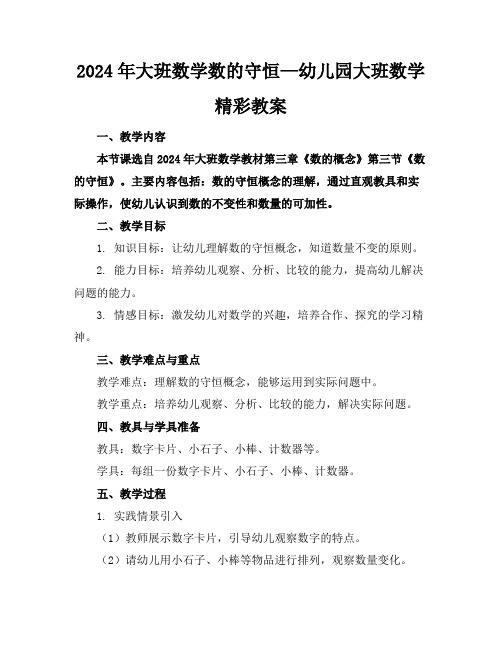 2024年大班数学数的守恒—幼儿园大班数学精彩教案

一、教学内容

本节课选自2024年大班数学教材第三章《数的概念》第三节《数的守恒》。主要内容包括：数的守恒概念的理解，通过直观教具和实际操作，使幼儿认识到数的不变性和数量的可加性。

二、教学目标

1. 知识目标：让幼儿理解数的守恒概念，知道数量不变的原则。

2. 能力目标：培养幼儿观察、分析、比较的能力，提高幼儿解决问题的能力。

3. 情感目标：激发幼儿对数学的兴趣，培养合作、探究的学习精神。

三、教学难点与重点

教学难点：理解数的守恒概念，能够运用到实际问题中。

教学重点：培养幼儿观察、分析、比较的能力，解决实际问题。

四、教具与学具准备

教具：数字卡片、小石子、小棒、计数器等。

学具：每组一份数字卡片、小石子、小棒、计数器。

五、教学过程

1. 实践情景引入

（1）教师展示数字卡片，引导幼儿观察数字的特点。

（2）请幼儿用小石子、小棒等物品进行排列，观察数量变化。